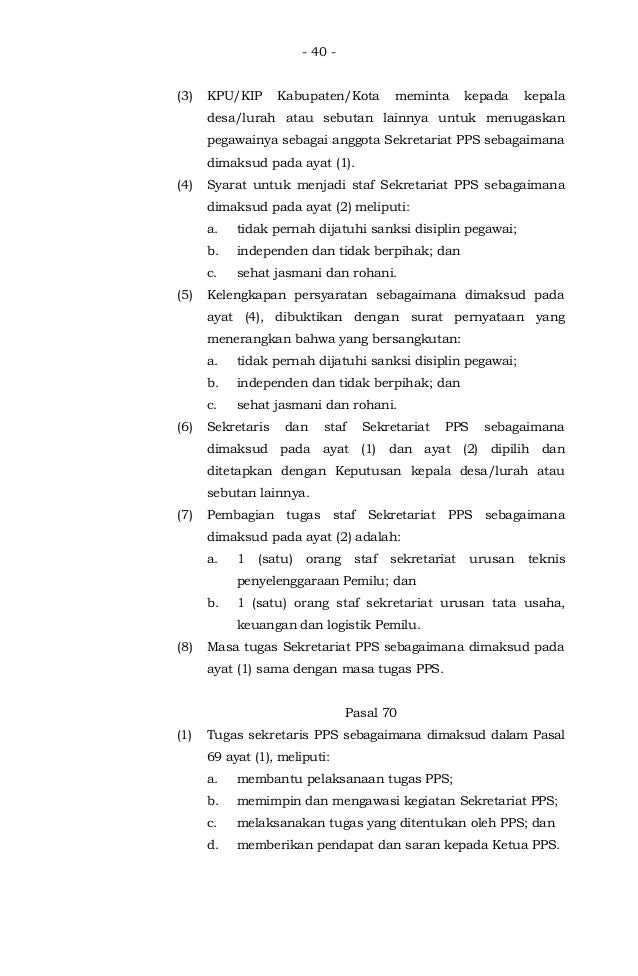 - 40 -

(3) KPU/KIP Kabupaten/Kota meminta kepada kepala desa/lurah atau sebutan lainnya untuk menugaskan pegawainya sebagai anggota Sekretariat PPS sebagaimana dimaksud pada ayat (1).

(4) Syarat untuk menjadi staf Sekretariat PPS sebagaimana dimaksud pada ayat (2) meliputi:

a. tidak pernah dijatuhi sanksi disiplin pegawai;

b. independen dan tidak berpihak; dan

c. sehat jasmani dan rohani.

(5) Kelengkapan persyaratan sebagaimana dimaksud pada ayat (4), dibuktikan dengan surat pernyataan yang menerangkan bahwa yang bersangkutan:

a. tidak pernah dijatuhi sanksi disiplin pegawai;

b. independen dan tidak berpihak; dan

c. sehat jasmani dan rohani.

(6) Sekretaris dan staf Sekretariat PPS sebagaimana dimaksud pada ayat (1) dan ayat (2) dipilih dan ditetapkan dengan Keputusan kepala desa/lurah atau sebutan lainnya.

(7) Pembagian tugas staf Sekretariat PPS sebagaimana dimaksud pada ayat (2) adalah:

a. 1 (satu) orang staf sekretariat urusan teknis penyelenggaraan Pemilu; dan

b. 1 (satu) orang staf sekretariat urusan tata usaha, keuangan dan logistik Pemilu.

(8) Masa tugas Sekretariat PPS sebagaimana dimaksud pada ayat (1) sama dengan masa tugas PPS.

Pasal 70

(1) Tugas sekretaris PPS sebagaimana dimaksud dalam Pasal 69 ayat (1), meliputi:

a. membantu pelaksanaan tugas PPS;

b. memimpin dan mengawasi kegiatan Sekretariat PPS;

c. melaksanakan tugas yang ditentukan oleh PPS; dan

d. memberikan pendapat dan saran kepada Ketua PPS.